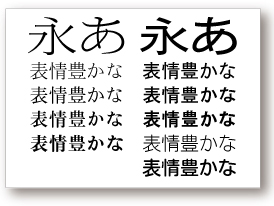 永あ

表情豊かな
表情豊かな
表情豊かな
表情豊かな

永あ

表情豊かな
表情豊かな
表情豊かな
表情豊かな
表情豊かな